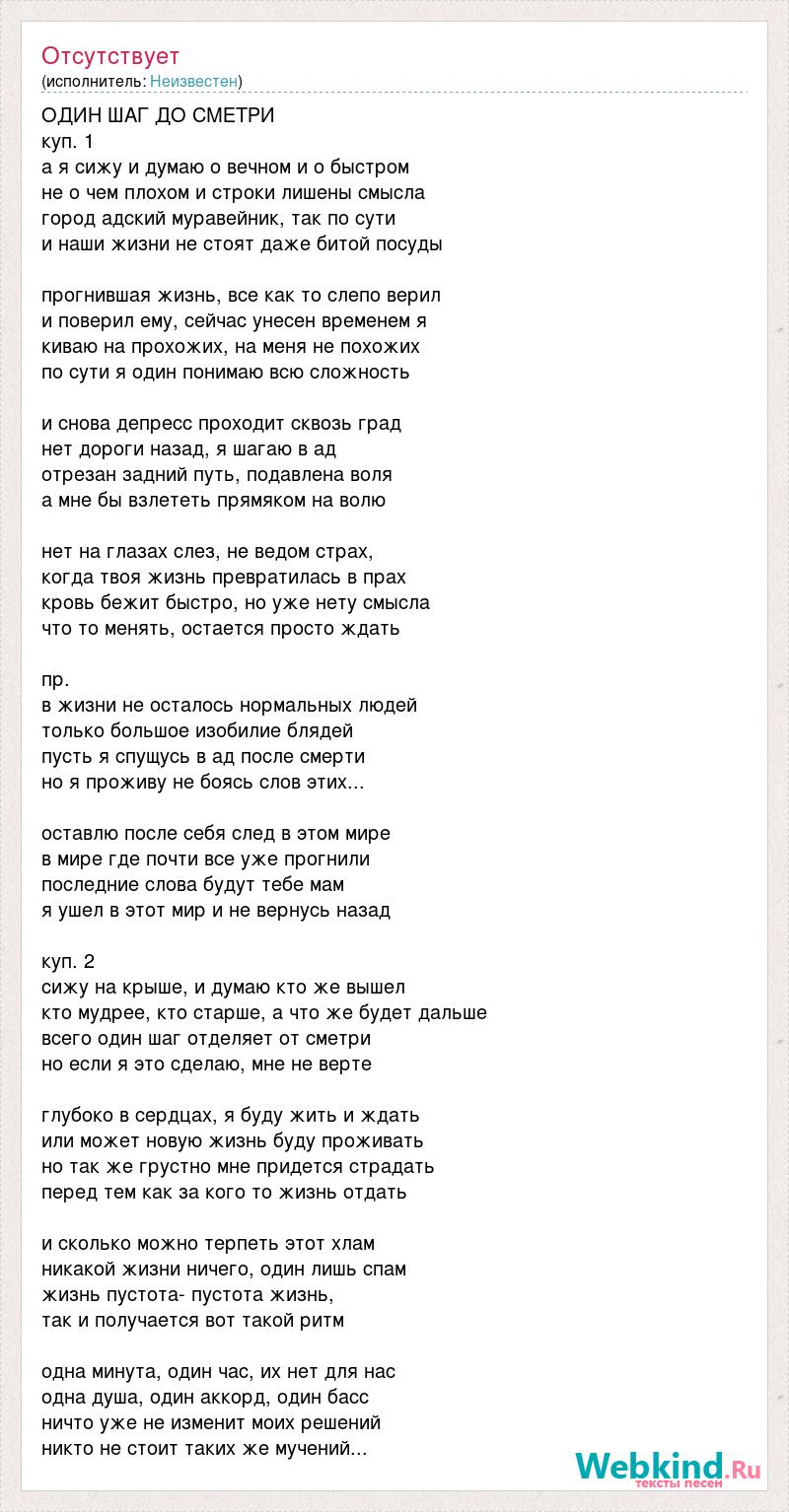 Отсутствует
(исполнитель: Неизвестен)

ОДИН ШАГ ДО СМЕТРИ
куп. 1
а я сижу и думаю о вечном и о быстром
не о чем плохом и строки лишены смысла
город адский муравейник, так по сути
и наши жизни не стоят даже битой посуды

прогнившая жизнь, все как то слепо верил
и поверил ему, сейчас унесен временем я
киваю на прохожих, на меня не похожих
по сути я один понимаю всю сложность

и снова депресс проходит сквозь град
нет дороги назад, я шагаю в ад
отрезан задний путь, подавлена воля
а мне бы взлететь прямяком на волю

нет на глазах слез, не ведом страх,
когда твоя жизнь превратилась в прах
кровь бежит быстро, но уже нету смысла
что то менять, остается просто ждать

пр.
в жизни не осталось нормальных людей
только большое изобилие блядей
пусть я спущусь в ад после смерти
но я проживу не боясь слов этих...

оставлю после себя след в этом мире
в мире где почти все уже прогнили
последние слова будут тебе мам
я ушел в этот мир и не вернусь назад

куп. 2
сижу на крыше, и думаю кто же вышел
кто мудрее, кто старше, а что же будет дальше
всего один шаг отделяет от сметри
но если я это сделаю, мне не верте

глубоко в сердцах, я буду жить и ждать
или может новую жизнь буду проживать
но так же грустно мне придется страдать
перед тем как за кого то жизнь отдать

и сколько можно терпеть этот хлам
никакой жизни ничего, один лишь спам
жизнь пустота- пустота жизнь,
так и получается вот такой ритм

одна минута, один час, их нет для нас
одна душа, один аккорд, один басс
ничто уже не изменит моих решений
никто не стоит таких же мучений...

Webkind.Ru
тексты песен